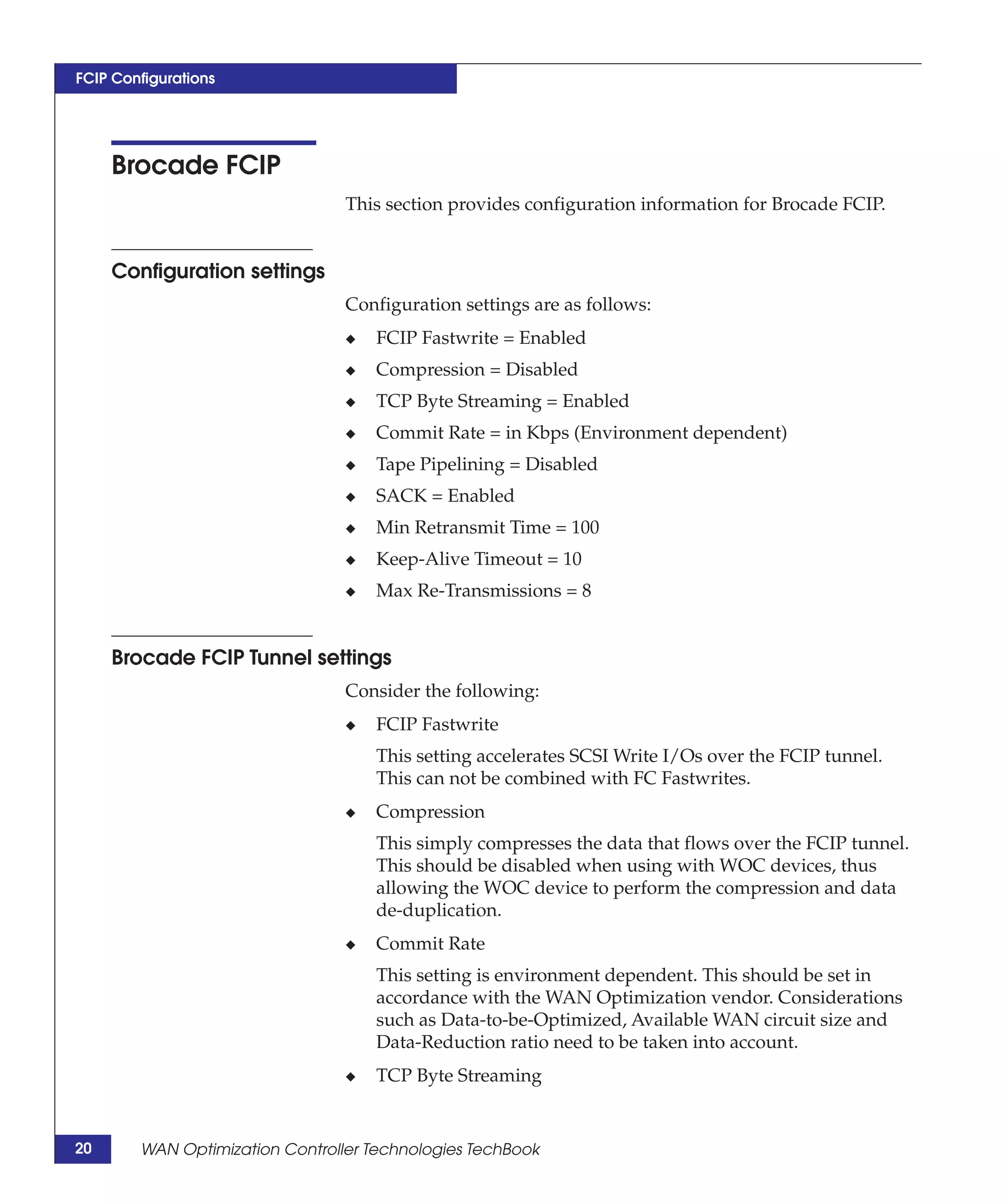 FCIP Configurations

Brocade FCIP

This section provides configuration information for Brocade FCIP.

Configuration settings

Configuration settings are as follows:

◆ FCIP Fastwrite = Enabled

◆ Compression = Disabled

◆ TCP Byte Streaming = Enabled

◆ Commit Rate = in Kbps (Environment dependent)

◆ Tape Pipelining = Disabled

◆ SACK = Enabled

◆ Min Retransmit Time = 100

◆ Keep-Alive Timeout = 10

◆ Max Re-Transmissions = 8

Brocade FCIP Tunnel settings

Consider the following:

◆ FCIP Fastwrite

This setting accelerates SCSI Write I/Os over the FCIP tunnel. This can not be combined with FC Fastwrites.

◆ Compression

This simply compresses the data that flows over the FCIP tunnel. This should be disabled when using with WOC devices, thus allowing the WOC device to perform the compression and data de-duplication.

◆ Commit Rate

This setting is environment dependent. This should be set in accordance with the WAN Optimization vendor. Considerations such as Data-to-be-Optimized, Available WAN circuit size and Data-Reduction ratio need to be taken into account.

◆ TCP Byte Streaming

20 WAN Optimization Controller Technologies TechBook